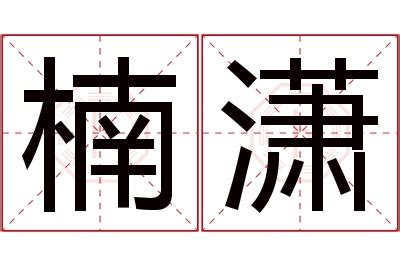 楠潇